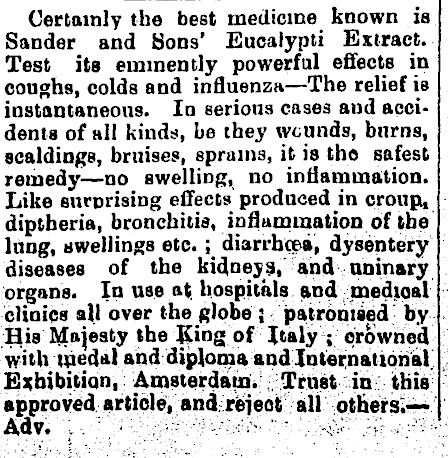 Certainly the best medicine known is Sander and Sons' Eucalypti Extract. Test its eminently powerful effects in coughs, colds and influenza—The relief is instantaneous. In serious cases and accidents of all kinds, be they wounds, burns, scaldings, bruises, sprains, it is the safest remedy—no swelling, no inflammation. Like surprising effects produced in croup, diptheria, bronchitis, inflammation of the lung, swellings etc. ; diarrhœa, dysentery diseases of the kidneys, and uninary organs. In use at hospitals and medical clinics all over the globe ; patronised by His Majesty the King of Italy ; crowned with medal and diploma and International Exhibition, Amsterdam. Trust in this approved article, and reject all others.—Adv.